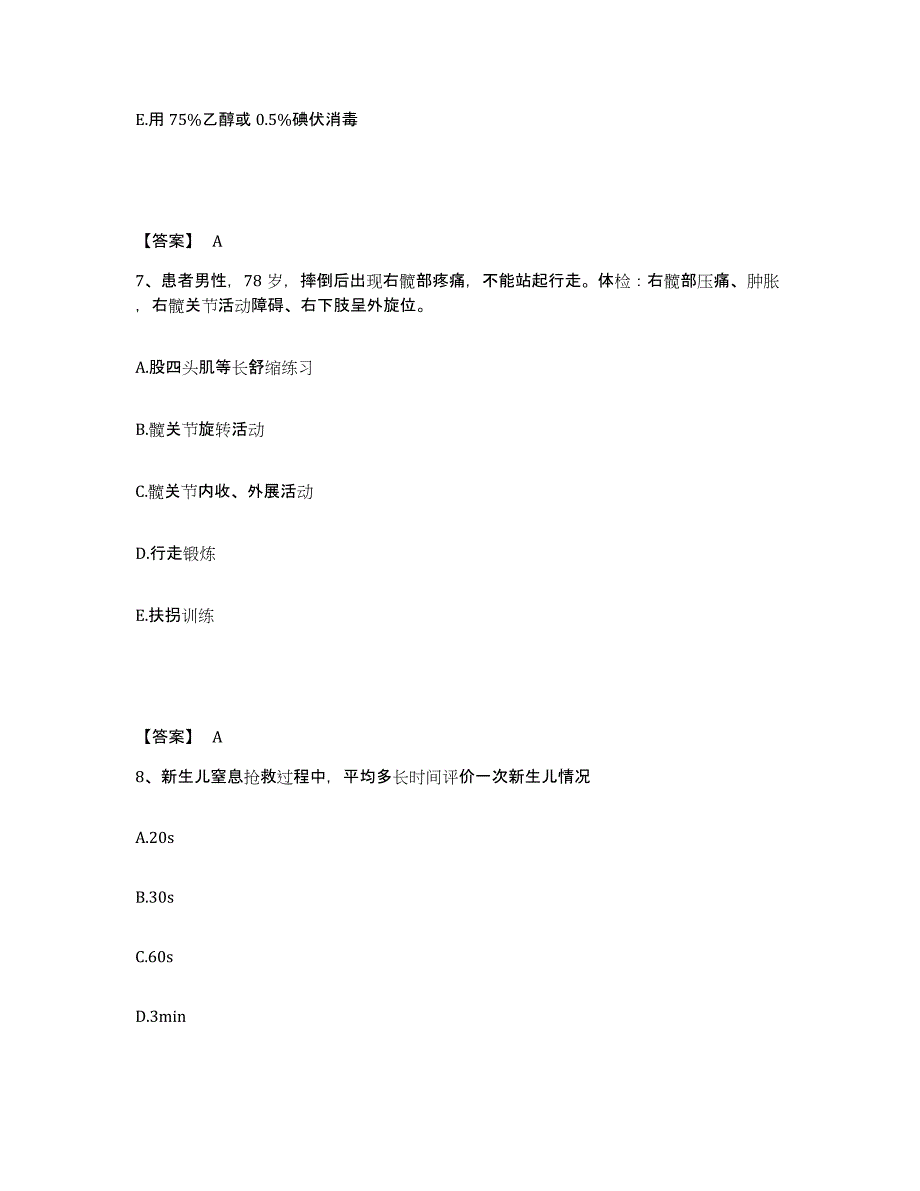 E.用 75%乙醇或 0.5%碘伏消毒

【答案】 A

7、患者男性，78 岁，摔倒后出现右髋部疼痛，不能站起行走。体检：右髋部压痛、肿胀，右髋关节活动障碍、右下肢呈外旋位。

A.股四头肌等长舒缩练习

B.髋关节旋转活动

C.髋关节内收、外展活动

D.行走锻炼

E.扶拐训练

【答案】 A

8、新生儿窒息抢救过程中，平均多长时间评价一次新生儿情况

A.20s

B.30s

C.60s

D.3min